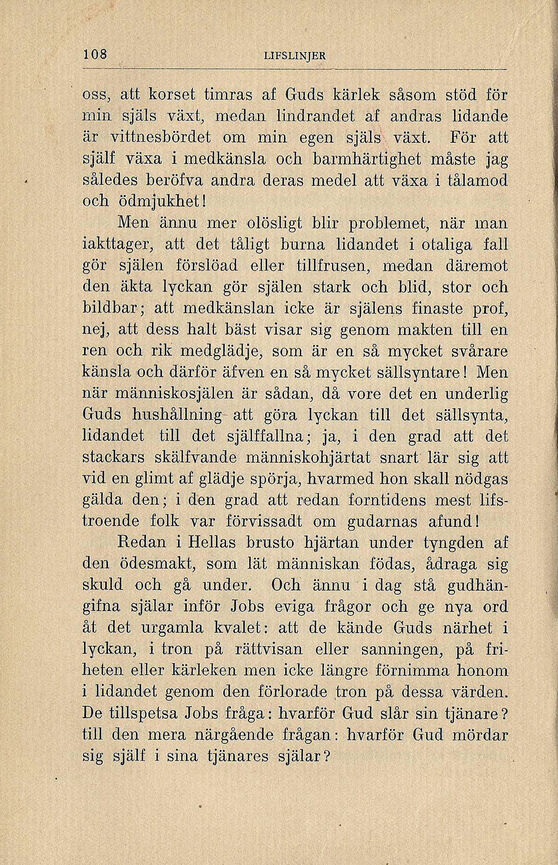 108 LIFSLINJER

oss, att korset timras af Guds kärlek såsom stöd för min själs växt, medan lindrandet af andras lidande är vittnesbördet om min egen själs växt. För att själf växa i medkänsla och barmhärtighet måste jag således beröfva andra deras medel att växa i tålamod och ödmjukhet!

Men ännu mer olösligt blir problemet, när man iakttager, att det tåligt burna lidandet i otaliga fall gör själen förslöad eller tillfrusen, medan däremot den äkta lyckan gör själen stark och blid, stor och bildbar; att medkänslan icke är själens finaste prof, nej, att dess halt bäst visar sig genom makten till en ren och rik medglädje, som är en så mycket svårare känsla och därför äfven en så mycket sällsyntare! Men när människosjälen är sådan, då vore det en underlig Guds hushållning att göra lyckan till det sällsynta, lidandet till det själffallna; ja, i den grad att det stackars skälfvande människohjärtat snart lär sig att vid en glimt af glädje spörja, hvarmed hon skall nödgas gälda den; i den grad att redan forntidens mest lifstroende folk var förvissadt om gudarnas afund!

Redan i Hellas brusto hjärtan under tyngden af den ödesmakt, som lät människan födas, ådraga sig skuld och gå under. Och ännu i dag stå gudhängifna själar inför Jobs eviga frågor och ge nya ord åt det urgamla kvalet: att de kände Guds närhet i lyckan, i tron på rättvisan eller sanningen, på friheten eller kärleken men icke längre förnimma honom i lidandet genom den förlorade tron på dessa värden. De tillspetsa Jobs fråga: hvarför Gud slår sin tjänare? till den mera närgående frågan: hvarför Gud mördar sig själf i sina tjänares själar?